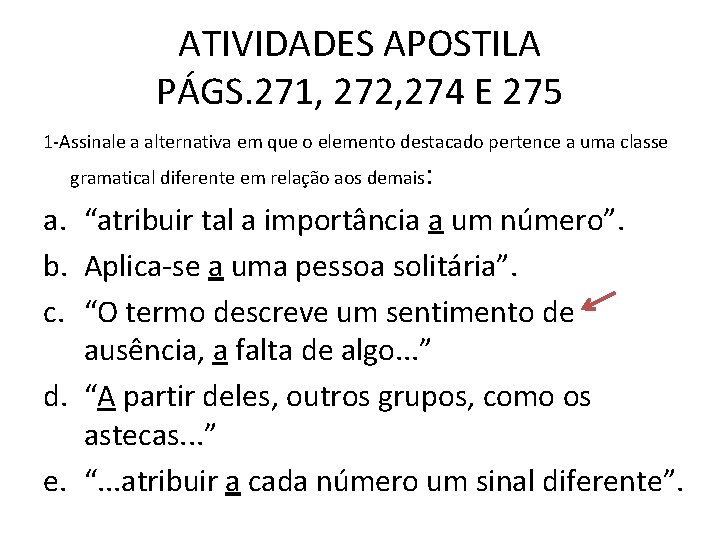 ATIVIDADES APOSTILA PÁGS.271, 272,274 E 275

1-Assinale a alternativa em que o elemento destacado pertence a uma classe gramatical diferente em relação aos demais:

a. “atribuir tal a importância a um número”.
b. Aplica-se a uma pessoa solitária”.
c. “O termo descreve um sentimento de ausência, a falta de algo...”
d. “A partir deles, outros grupos, como os astecas...”
e. “...atribuir a cada número um sinal diferente”.